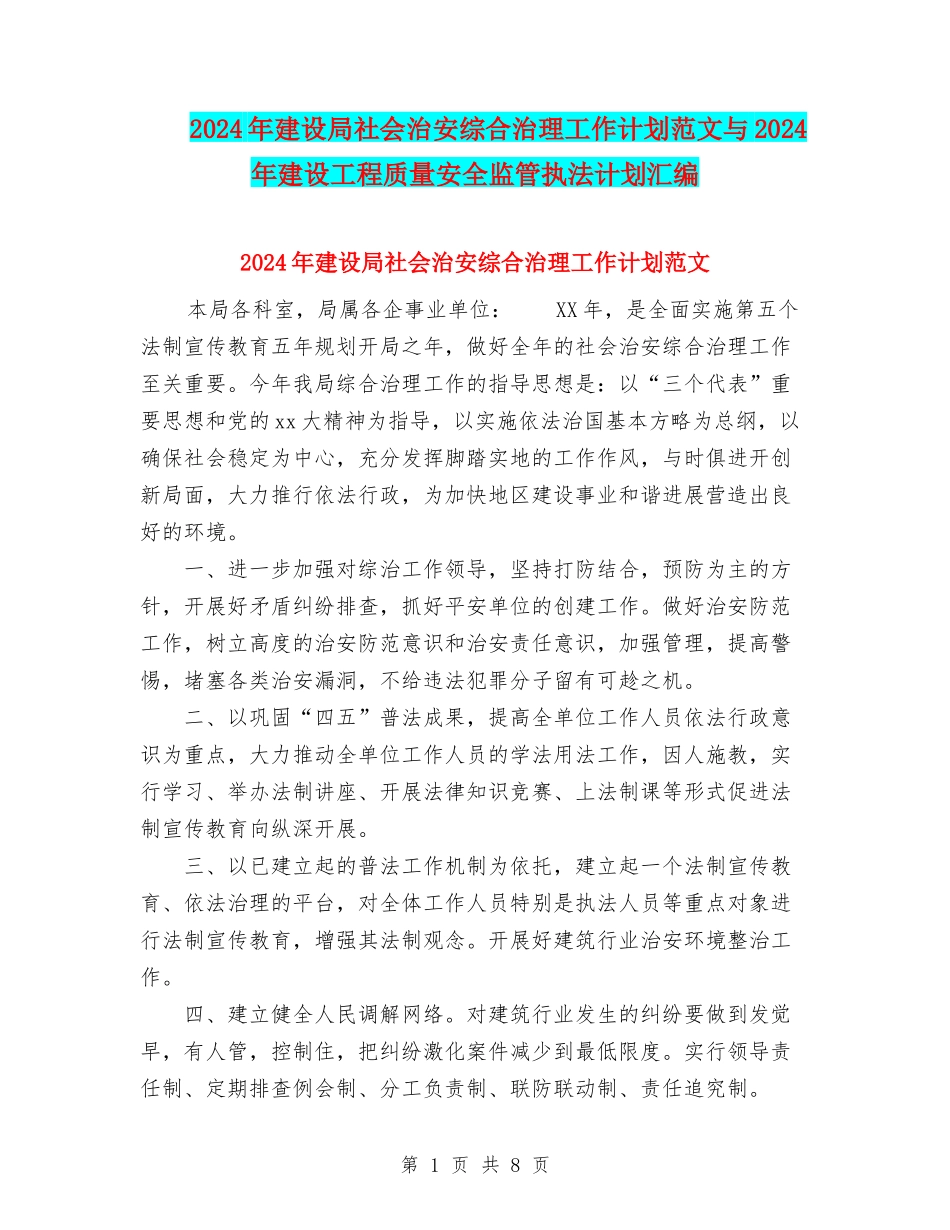 2024年建设局社会治安综合治理工作计划范文与2024年建设工程质量安全监管执法计划汇编

2024年建设局社会治安综合治理工作计划范文

本局各科室，局属各企事业单位：　XX年，是全面实施第五个法制宣传教育五年规划开局之年，做好全年的社会治安综合治理工作至关重要。今年我局综合治理工作的指导思想是：以“三个代表”重要思想和党的xx大精神为指导，以实施依法治国基本方略为总纲，以确保社会稳定为中心，充分发挥脚踏实地的工作作风，与时俱进开创新局面，大力推行依法行政，为加快地区建设事业和谐进展营造出良好的环境。

一、进一步加强对综治工作领导，坚持打防结合，预防为主的方针，开展好矛盾纠纷排查，抓好平安单位的创建工作。做好治安防范工作，树立高度的治安防范意识和治安责任意识，加强管理，提高警惕，堵塞各类治安漏洞，不给违法犯罪分子留有可趁之机。

二、以巩固“四五”普法成果，提高全单位工作人员依法行政意识为重点，大力推动全单位工作人员的学法用法工作，因人施教，实行学习、举办法制讲座、开展法律知识竞赛、上法制课等形式促进法制宣传教育向纵深开展。

三、以已建立起的普法工作机制为依托，建立起一个法制宣传教育、依法治理的平台，对全体工作人员特别是执法人员等重点对象进行法制宣传教育，增强其法制观念。开展好建筑行业治安环境整治工作。

四、建立健全人民调解网络。对建筑行业发生的纠纷要做到发觉早，有人管，控制住，把纠纷激化案件减少到最低限度。实行领导责任制、定期排查例会制、分工负责制、联防联动制、责任追究制。

第 1 页 共 8 页